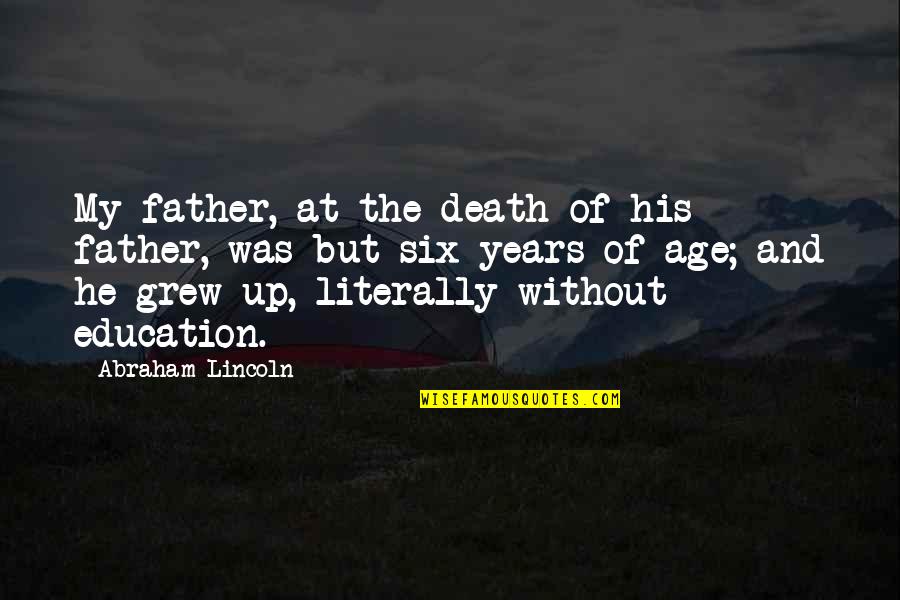 My father, at the death of his father, was but six years of age; and he grew up, literally without education.

Abraham Lincoln

WISEFAMOUSQUOTES.COM